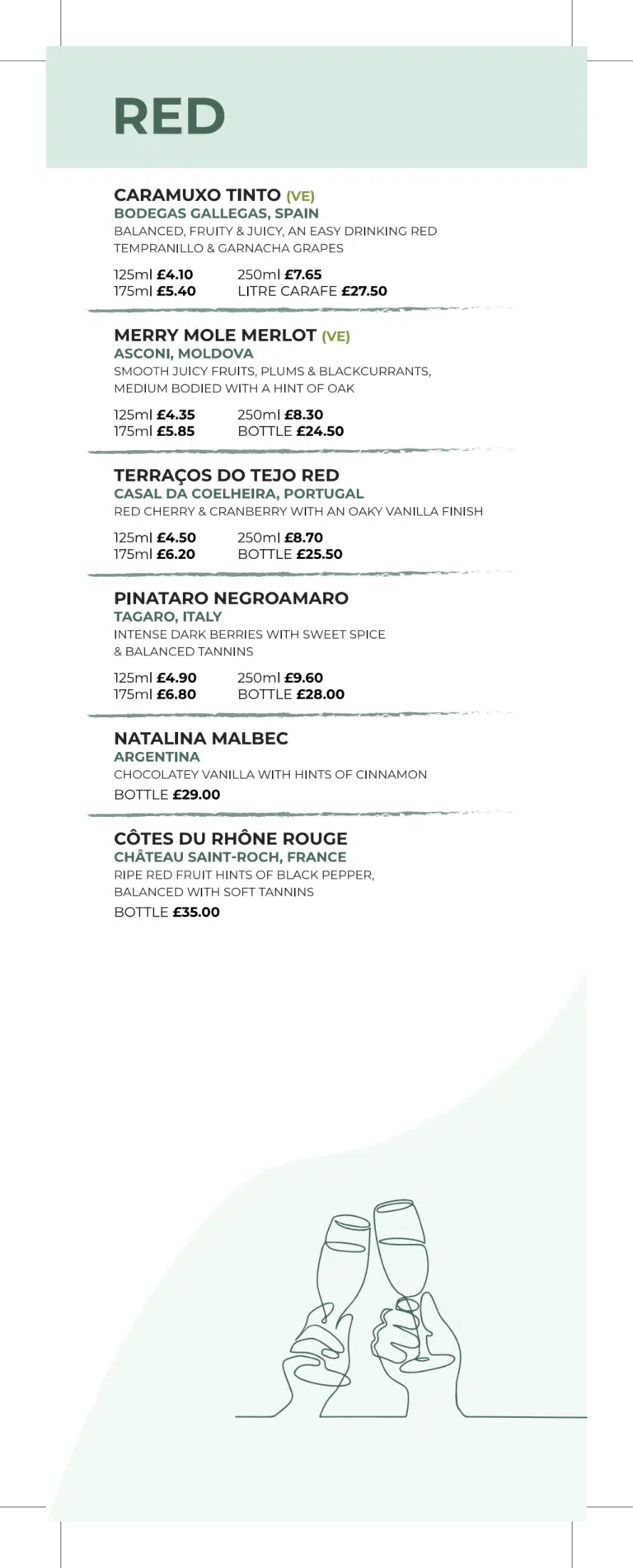 RED

CARAMUXO TINTO (VE)
BODEGAS GALLEGAS, SPAIN
BALANCED, FRUITY & JUICY, AN EASY DRINKING RED
TEMPRANILLO & GARNACHA GRAPES

125ml £4.10
175ml £5.40
250ml £7.65
LITRE CARAFE £27.50

MERRY MOLE MERLOT (VE)
ASCONI, MOLDOVA
SMOOTH JUICY FRUITS, PLUMS & BLACKCURRANTS, MEDIUM BODIED WITH A HINT OF OAK

125ml £4.35
175ml £5.85
250ml £8.30
BOTTLE £24.50

TERRAÇOS DO TEJO RED
CASAL DA COELHEIRA, PORTUGAL
RED CHERRY & CRANBERRY WITH AN OAKY VANILLA FINISH

125ml £4.50
175ml £6.20
250ml £8.70
BOTTLE £25.50

PINATARO NEGROAMARO
TAGARO, ITALY
INTENSE DARK BERRIES WITH SWEET SPICE & BALANCED TANNINS

125ml £4.90
175ml £6.80
250ml £9.60
BOTTLE £28.00

NATALINA MALBEC
ARGENTINA
CHOCOLATEY VANILLA WITH HINTS OF CINNAMON
BOTTLE £29.00

CÔTES DU RHÔNE ROUGE
CHÂTEAU SAINT-ROCH, FRANCE
RIPE RED FRUIT HINTS OF BLACK PEPPER, BALANCED WITH SOFT TANNINS
BOTTLE £35.00